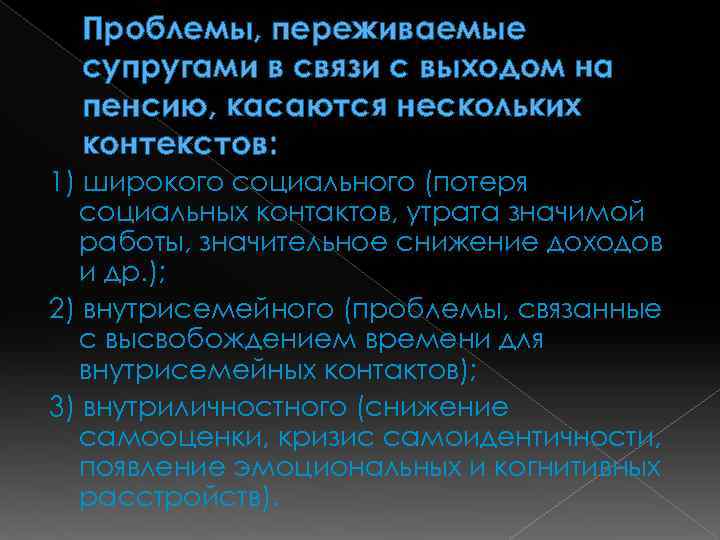 Проблемы, переживаемые супругами в связи с выходом на пенсию, касаются нескольких контекстов:

1) широкого социального (потеря социальных контактов, утрата значимой работы, значительное снижение доходов и др.);

2) внутрисемейного (проблемы, связанные с высвобождением времени для внутрисемейных контактов);

3) внутриличностного (снижение самооценки, кризис самоидентичности, появление эмоциональных и когнитивных расстройств).